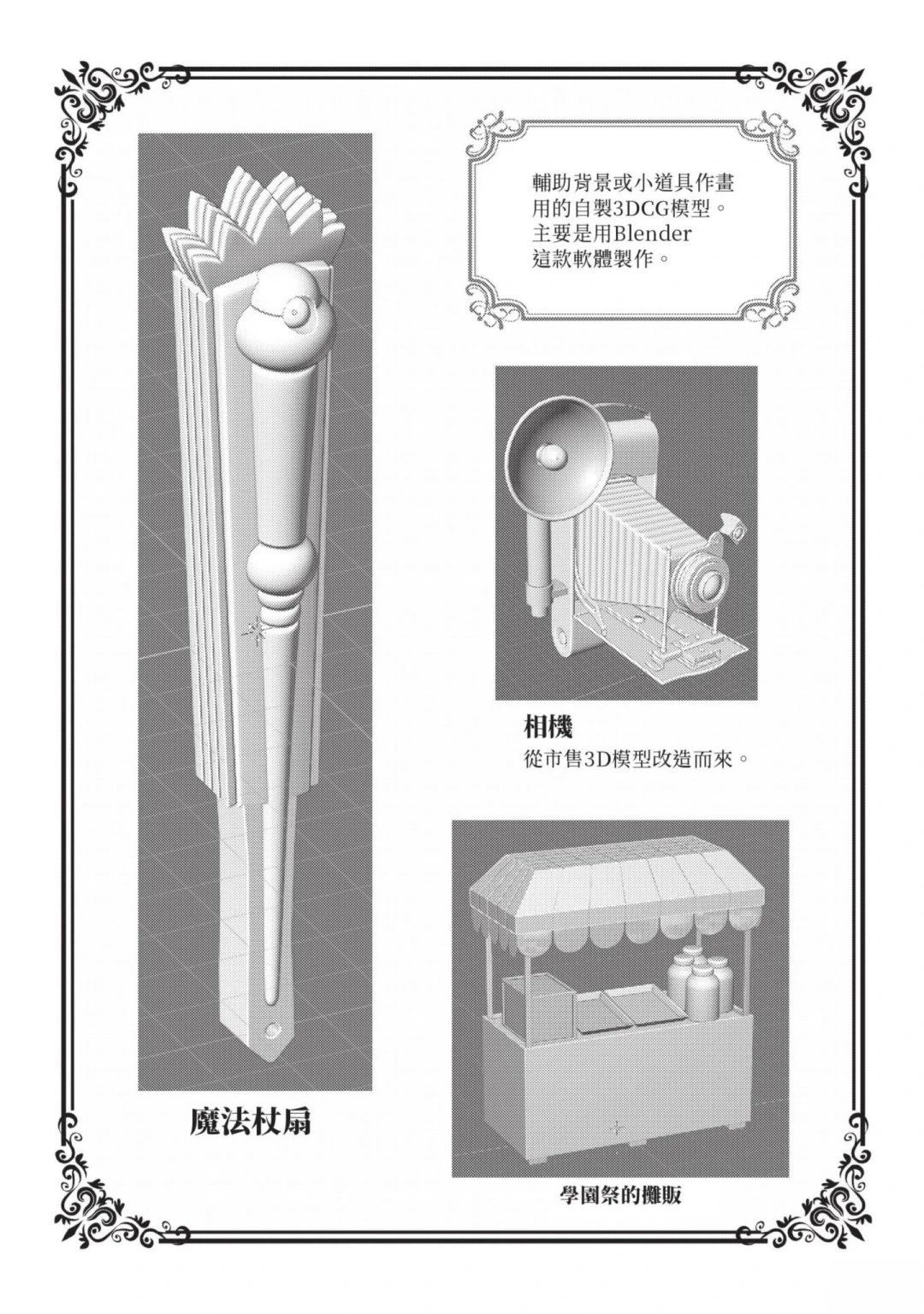 輔助背景或小道具作畫用的自製3DCG模型。主要是用Blender這款軟體製作。

相機
從市售3D模型改造而來。

魔法杖扇

學園祭的攤販